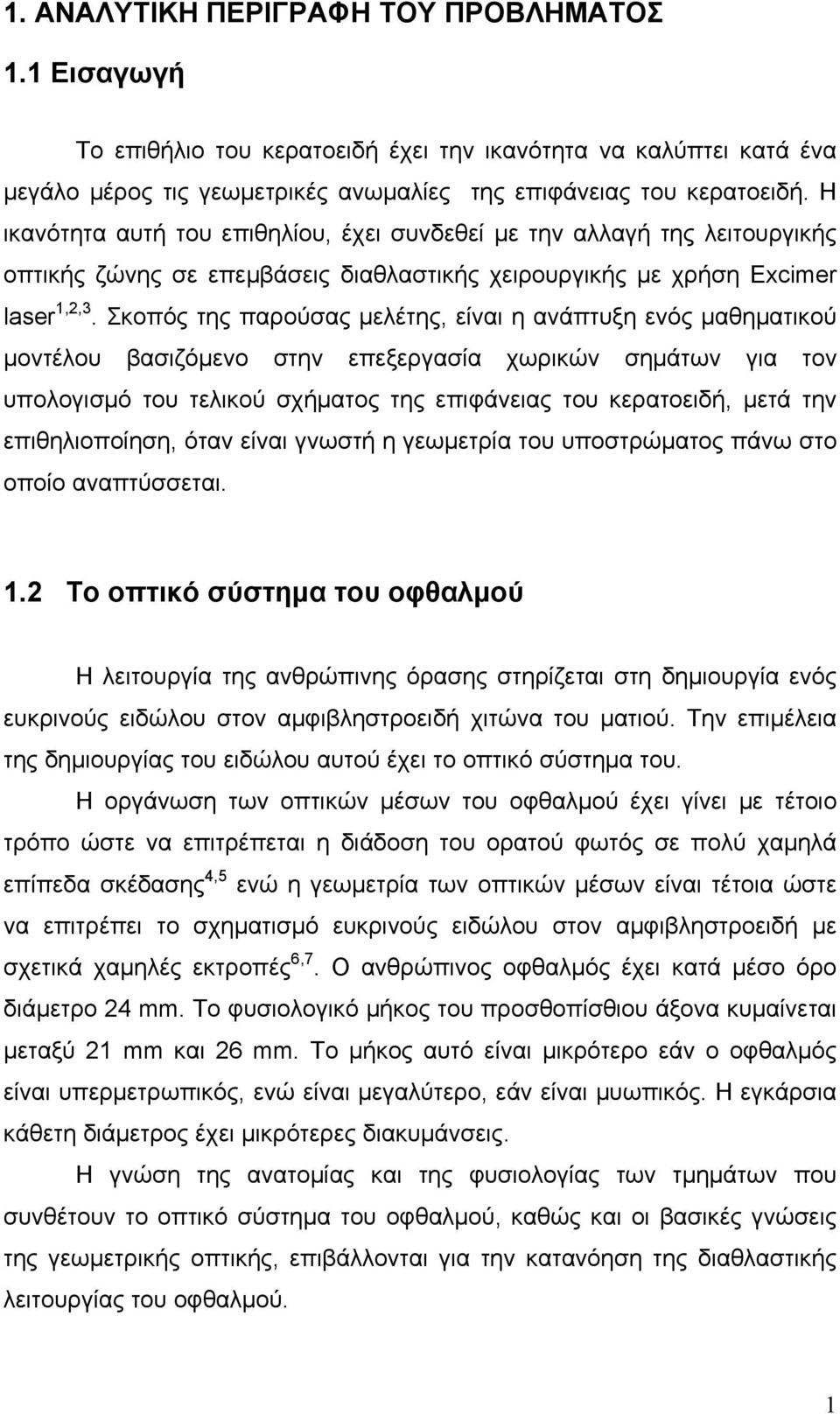 1. ΑΝΑΛΥΤΙΚΗ ΠΕΡΙΓΡΑΦΗ ΤΟΥ ΠΡΟΒΛΗΜΑΤΟΣ

1.1 Εισαγωγή

Το επιθήλιο του κερατοειδή έχει την ικανότητα να καλύπτει κατά ένα μεγάλο μέρος τις γεωμετρικές ανωμαλίες της επιφάνειας του κερατοειδή. Η ικανότητα αυτή του επιθηλίου, έχει συνδεθεί με την αλλαγή της λειτουργικής οπτικής ζώνης σε επεμβάσεις διαθλαστικής χειρουργικής με χρήση Excimer laser$^{1,2,3}$. Σκοπός της παρούσας μελέτης, είναι η ανάπτυξη ενός μαθηματικού μοντέλου βασιζόμενο στην επεξεργασία χωρικών σημάτων για τον υπολογισμό του τελικού σχήματος της επιφάνειας του κερατοειδή, μετά την επιθηλιοποίηση, όταν είναι γνωστή η γεωμετρία του υποστρώματος πάνω στο οποίο αναπτύσσεται.

1.2 Το οπτικό σύστημα του οφθαλμού

Η λειτουργία της ανθρώπινης όρασης στηρίζεται στη δημιουργία ενός ευκρινούς ειδώλου στον αμφιβληστροειδή χιτώνα του ματιού. Την επιμέλεια της δημιουργίας του ειδώλου αυτού έχει το οπτικό σύστημα του.

Η οργάνωση των οπτικών μέσων του οφθαλμού έχει γίνει με τέτοιο τρόπο ώστε να επιτρέπεται η διάδοση του ορατού φωτός σε πολύ χαμηλά επίπεδα σκέδασης$^{4,5}$ ενώ η γεωμετρία των οπτικών μέσων είναι τέτοια ώστε να επιτρέπει το σχηματισμό ευκρινούς ειδώλου στον αμφιβληστροειδή με σχετικά χαμηλές εκτροπές$^{6,7}$. Ο ανθρώπινος οφθαλμός έχει κατά μέσο όρο διάμετρο 24 mm. Το φυσιολογικό μήκος του προσθοπίσθιου άξονα κυμαίνεται μεταξύ 21 mm και 26 mm. Το μήκος αυτό είναι μικρότερο εάν ο οφθαλμός είναι υπερμετρωπικός, ενώ είναι μεγαλύτερο, εάν είναι μυωπικός. Η εγκάρσια κάθετη διάμετρος έχει μικρότερες διακυμάνσεις.

Η γνώση της ανατομίας και της φυσιολογίας των τμημάτων που συνθέτουν το οπτικό σύστημα του οφθαλμού, καθώς και οι βασικές γνώσεις της γεωμετρικής οπτικής, επιβάλλονται για την κατανόηση της διαθλαστικής λειτουργίας του οφθαλμού.

1